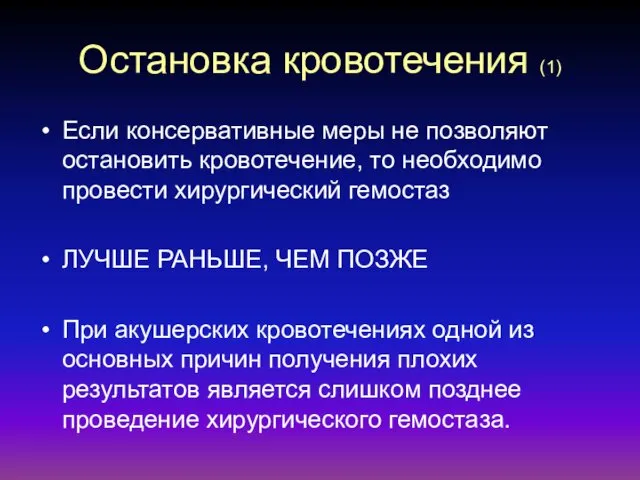 Остановка кровотечения (1)

• Если консервативные меры не позволяют остановить кровотечение, то необходимо провести хирургический гемостаз

• ЛУЧШЕ РАНЬШЕ, ЧЕМ ПОЗЖЕ

• При акушерских кровотечениях одной из основных причин получения плохих результатов является слишком позднее проведение хирургического гемостаза.